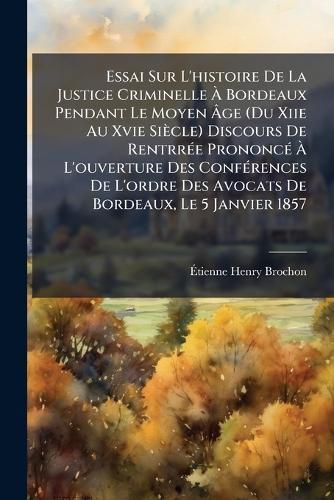 Essai Sur L'histoire De La Justice Criminelle À Bordeaux Pendant Le Moyen Âge (Du Xiie Au Xvie Siècle) Discours De Rentrrée Prononcé À L'ouverture Des Conférences De L'ordre Des Avocats De Bordeaux, Le 5 Janvier 1857

Étienne Henry Brochon